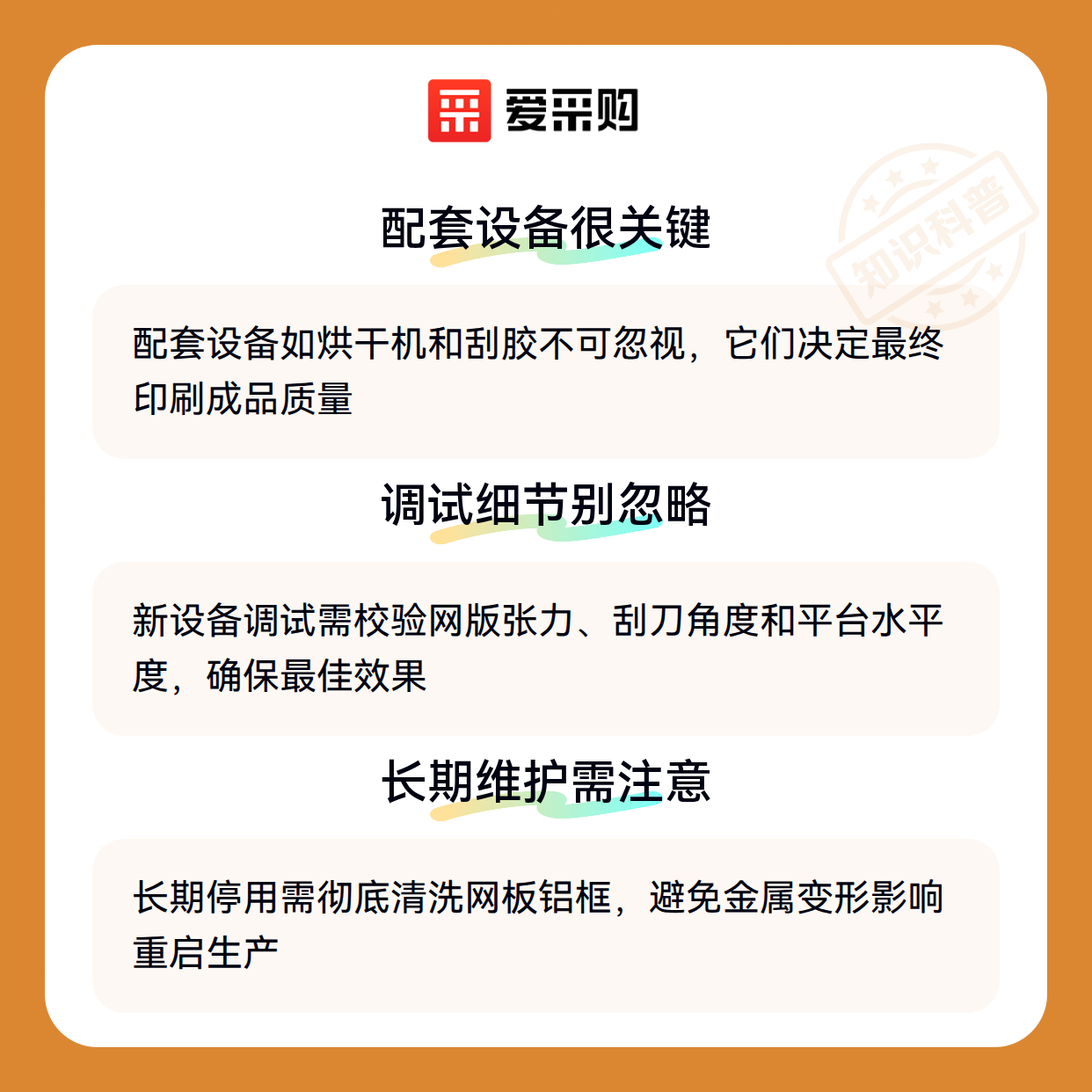 爱采购

配套设备很关键

配套设备如烘干机和刮胶不可忽视，它们决定最终印刷成品质量

调试细节别忽略

新设备调试需校验网版张力、刮刀角度和平台水平度，确保最佳效果

长期维护需注意

长期停用需彻底清洗网板铝框，避免金属变形影响重启生产

知识科普